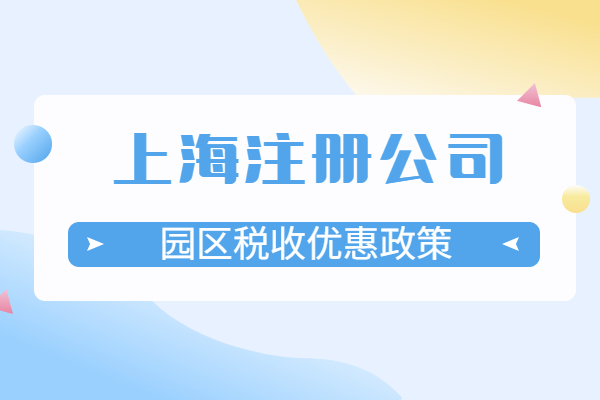 上海注册公司

园区税收优惠政策